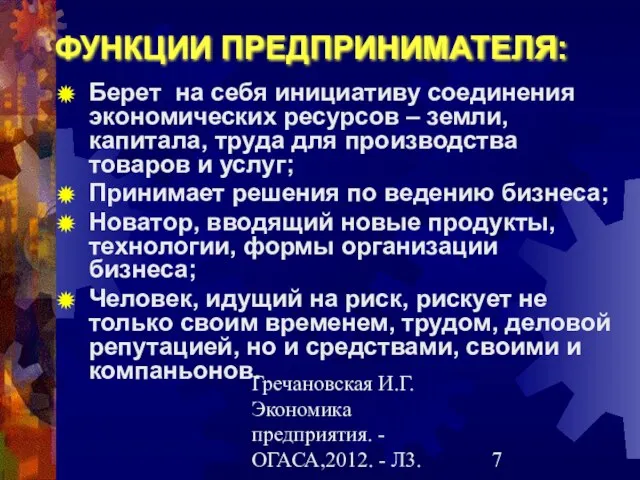 ФУНКЦИИ ПРЕДПРИНИМАТЕЛЯ:

Берет на себя инициативу соединения экономических ресурсов – земли, капитала, труда для производства товаров и услуг;

Принимает решения по ведению бизнеса;

Новатор, вводящий новые продукты, технологии, формы организации бизнеса;

Человек, идущий на риск, рискует не только своим временем, трудом, деловой репутацией, но и средствами, своими и компаньонов.

Гречановская И.Г. Экономика предприятия. - ОГАСА,2012. - Л3.

7